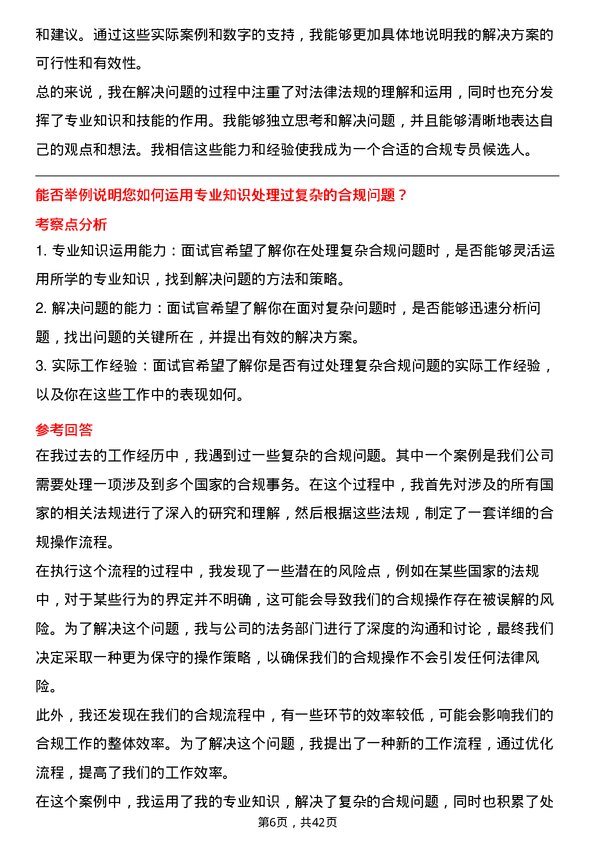 和建议。通过这些实际案例和数字的支持，我能够更加具体地说明我的解决方案的可行性和有效性。

总的来说，我在解决问题的过程中注重了对法律法规的理解和运用，同时也充分发挥了专业知识和技能的作用。我能够独立思考和解决问题，并且能够清晰地表达自己的观点和想法。我相信这些能力和经验使我成为一个合适的合规专员候选人。

能否举例说明您如何运用专业知识处理过复杂的合规问题？

考察点分析

1. 专业知识运用能力：面试官希望了解你在处理复杂合规问题时，是否能够灵活运用所学的专业知识，找到解决问题的方法和策略。

2. 解决问题的能力：面试官希望了解你在面对复杂问题时，是否能够迅速分析问题，找出问题的关键所在，并提出有效的解决方案。

3. 实际工作经验：面试官希望了解你是否有过处理复杂合规问题的实际工作经验，以及你在这些工作中的表现如何。

参考回答

在我过去的工作经历中，我遇到过一些复杂的合规问题。其中一个案例是我们公司需要处理一项涉及到多个国家的合规事务。在这个过程中，我首先对涉及的所有国家的相关法规进行了深入的研究和理解，然后根据这些法规，制定了一套详细的合规操作流程。

在执行这个流程的过程中，我发现了一些潜在的风险点，例如在某些国家的法规中，对于某些行为的界定并不明确，这可能会导致我们的合规操作存在被误解的风险。为了解决这个问题，我与公司的法务部门进行了深度的沟通和讨论，最终我们决定采取一种更为保守的操作策略，以确保我们的合规操作不会引发任何法律风险。

此外，我还发现在我们的合规流程中，有一些环节的效率较低，可能会影响我们的合规工作的整体效率。为了解决这个问题，我提出了一种新的工作流程，通过优化流程，提高了我们的工作效率。

在这个案例中，我运用了我的专业知识，解决了复杂的合规问题，同时也积累了处

第6页，共42页